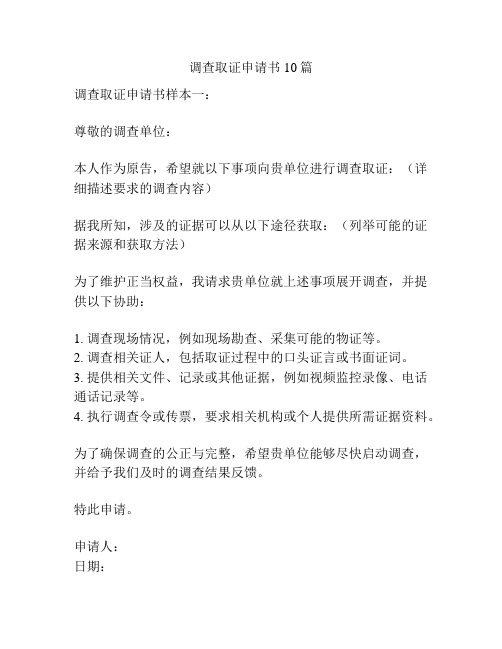 调查取证申请书 10 篇

调查取证申请书样本一：

尊敬的调查单位：

本人作为原告，希望就以下事项向贵单位进行调查取证：（详细描述要求的调查内容）

据我所知，涉及的证据可以从以下途径获取：（列举可能的证据来源和获取方法）

为了维护正当权益，我请求贵单位就上述事项展开调查，并提供以下协助：

1. 调查现场情况，例如现场勘查、采集可能的物证等。
2. 调查相关证人，包括取证过程中的口头证言或书面证词。
3. 提供相关文件、记录或其他证据，例如视频监控录像、电话通话记录等。
4. 执行调查令或传票，要求相关机构或个人提供所需证据资料。

为了确保调查的公正与完整，希望贵单位能够尽快启动调查，并给予我们及时的调查结果反馈。

特此申请。

申请人：
日期：